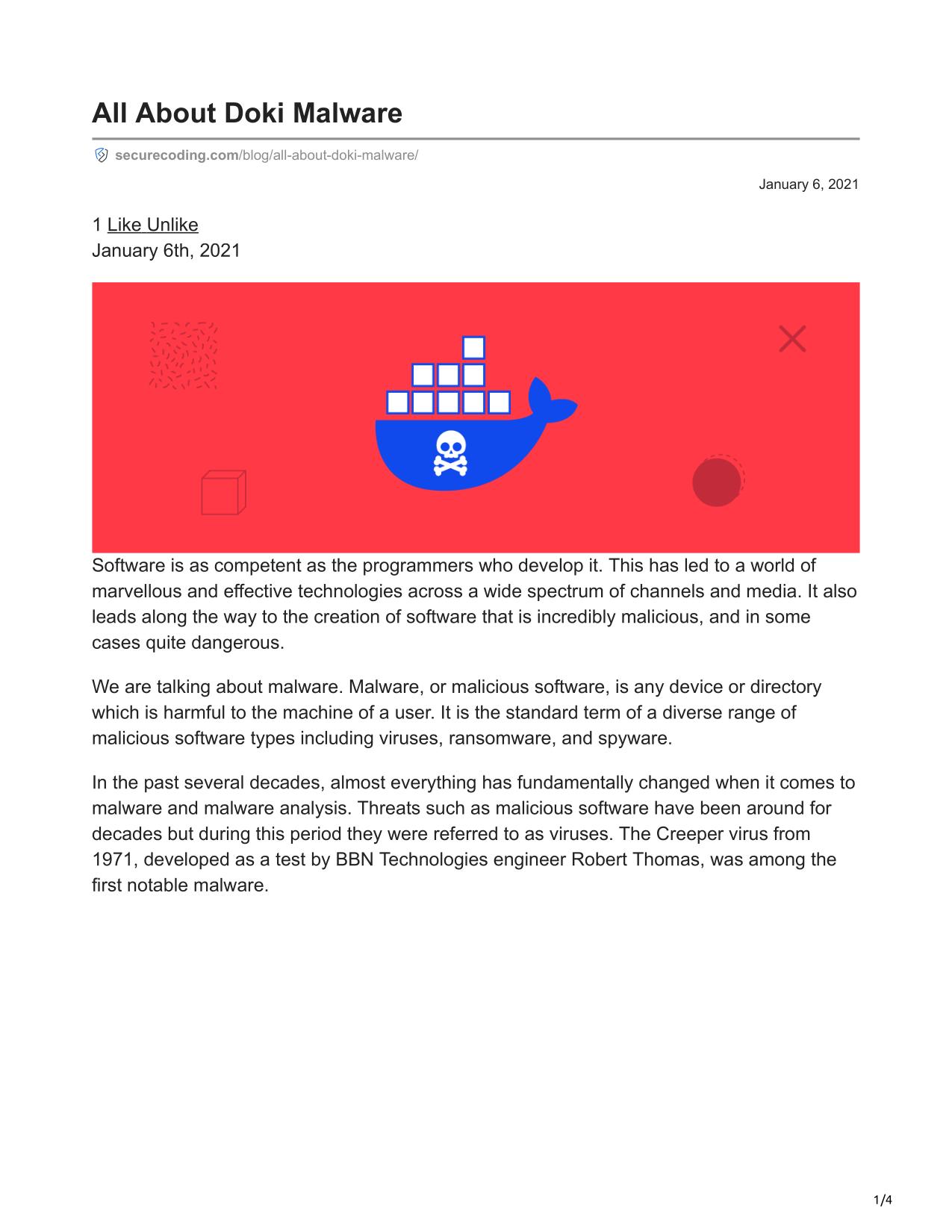 All About Doki Malware

securecoding.com/blog/all-about-doki-malware/

January 6, 2021

1 Like Unlike
January 6th, 2021

Software is as competent as the programmers who develop it. This has led to a world of marvellous and effective technologies across a wide spectrum of channels and media. It also leads along the way to the creation of software that is incredibly malicious, and in some cases quite dangerous.

We are talking about malware. Malware, or malicious software, is any device or directory which is harmful to the machine of a user. It is the standard term of a diverse range of malicious software types including viruses, ransomware, and spyware.

In the past several decades, almost everything has fundamentally changed when it comes to malware and malware analysis. Threats such as malicious software have been around for decades but during this period they were referred to as viruses. The Creeper virus from 1971, developed as a test by BBN Technologies engineer Robert Thomas, was among the first notable malware.

1/4